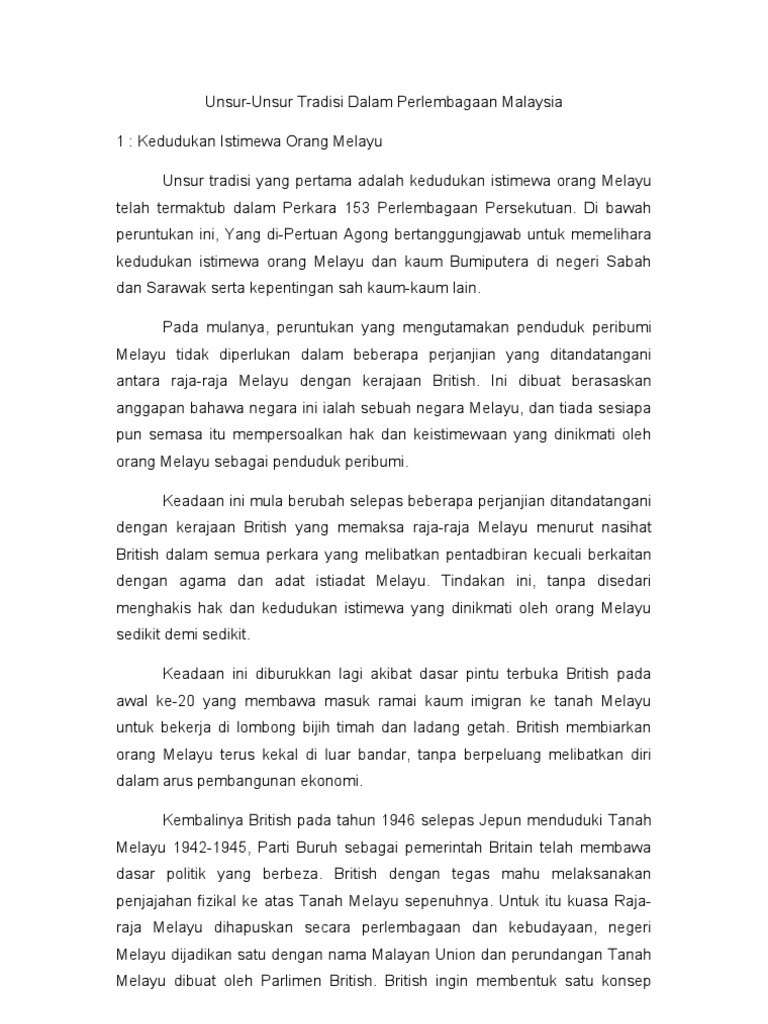 Unsur-Unsur Tradisi Dalam Perlembagaan Malaysia

1 : Kedudukan Istimewa Orang Melayu

Unsur tradisi yang pertama adalah kedudukan istimewa orang Melayu telah termaktub dalam Perkara 153 Perlembagaan Persekutuan. Di bawah peruntukan ini, Yang di-Pertuan Agong bertanggungjawab untuk memelihara kedudukan istimewa orang Melayu dan kaum Bumiputera di negeri Sabah dan Sarawak serta kepentingan sah kaum-kaum lain.

Pada mulanya, peruntukan yang mengutamakan penduduk peribumi Melayu tidak diperlukan dalam beberapa perjanjian yang ditandatangani antara raja-raja Melayu dengan kerajaan British. Ini dibuat berasaskan anggapan bahawa negara ini ialah sebuah negara Melayu, dan tiada sesiapa pun semasa itu mempersoalkan hak dan keistimewaan yang dinikmati oleh orang Melayu sebagai penduduk peribumi.

Keadaan ini mula berubah selepas beberapa perjanjian ditandatangani dengan kerajaan British yang memaksa raja-raja Melayu menurut nasihat British dalam semua perkara yang melibatkan pentadbiran kecuali berkaitan dengan agama dan adat istiadat Melayu. Tindakan ini, tanpa disedari menghakis hak dan kedudukan istimewa yang dinikmati oleh orang Melayu sedikit demi sedikit.

Keadaan ini diburukkan lagi akibat dasar pintu terbuka British pada awal ke-20 yang membawa masuk ramai kaum imigran ke tanah Melayu untuk bekerja di lombong bijih timah dan ladang getah. British membiarkan orang Melayu terus kekal di luar bandar, tanpa berpeluang melibatkan diri dalam arus pembangunan ekonomi.

Kembalinya British pada tahun 1946 selepas Jepun menduduki Tanah Melayu 1942-1945, Parti Buruh sebagai pemerintah Britain telah membawa dasar politik yang berbeza. British dengan tegas mahu melaksanakan penjajahan fizikal ke atas Tanah Melayu sepenuhnya. Untuk itu kuasa Raja-raja Melayu dihapuskan secara perlembagaan dan kebudayaan, negeri Melayu dijadikan satu dengan nama Malayan Union dan perundangan Tanah Melayu dibuat oleh Parlimen British. British ingin membentuk satu konsep